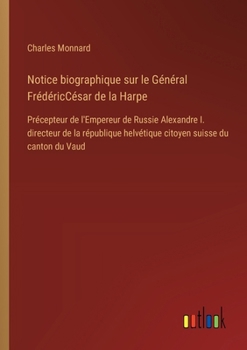 Charles Monnard

Notice biographique sur le Général FrédéricCésar de la Harpe

Précepteur de l'Empereur de Russie Alexandre I. directeur de la république helvétique citoyen suisse du canton du Vaud

outlook